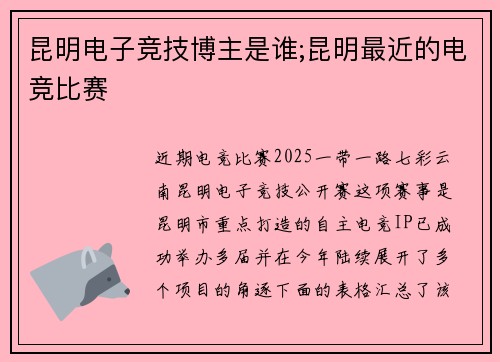 昆明电子竞技博主是谁;昆明最近的电竞比赛

近期电竞比赛2025一带一路七彩云南昆明电子竞技公开赛这项赛事是昆明市重点打造的自主电竞IP已成功举办多届并在今年陆续展开了多个项目的角逐下面的表格汇总了该